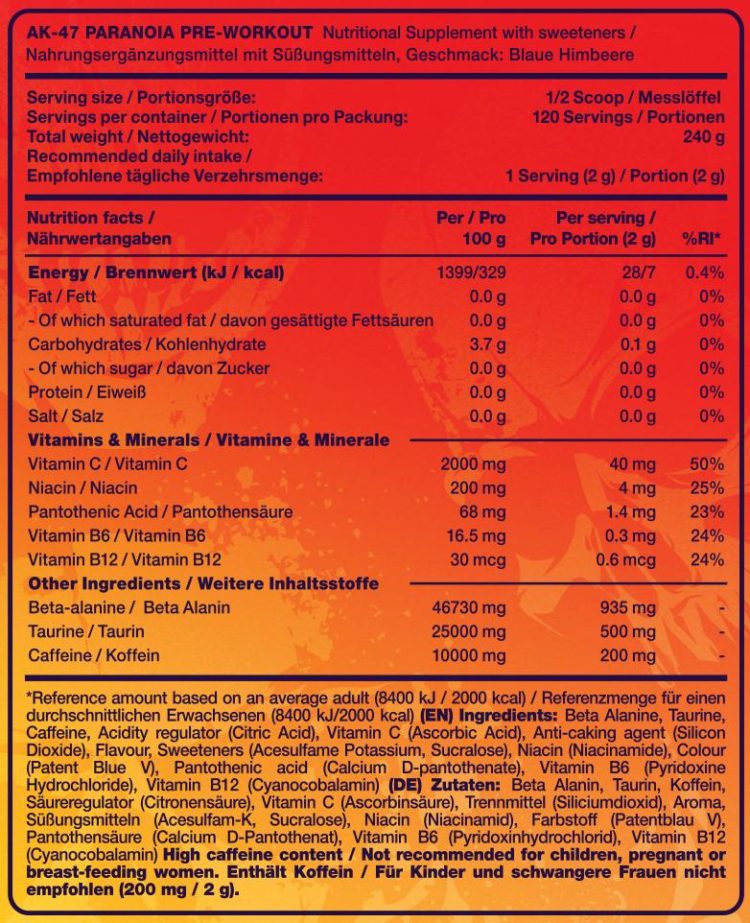 AK-47 PARANOIA PRE-WORKOUT Nutritional Supplement with sweeteners / Nahrungsergänzungsmittel mit Süßungsmitteln, Geschmack: Blaue Himbeere

| | |
|---|---|
| Serving size / Portionsgröße: | 1/2 Scoop / Messlöffel |
| Servings per container / Portionen pro Packung: | 120 Servings / Portionen |
| Total weight / Nettogewicht: | 240 g |
| Recommended daily intake / Empfohlene tägliche Verzehrsmenge: | 1 Serving (2 g) / Portion (2 g) |

| Nutrition facts / Nährwertangaben | Per / Pro 100 g | Per serving / Pro Portion (2 g) | %RI* |
|---|---|---|---|
| Energy / Brennwert (kJ / kcal) | 1399/329 | 28/7 | 0.4% |
| Fat / Fett | 0.0 g | 0.0 g | 0% |
| - Of which saturated fat / davon gesättigte Fettsäuren | 0.0 g | 0.0 g | 0% |
| Carbohydrates / Kohlenhydrate | 3.7 g | 0.1 g | 0% |
| - Of which sugar / davon Zucker | 0.0 g | 0.0 g | 0% |
| Protein / Eiweiß | 0.0 g | 0.0 g | 0% |
| Salt / Salz | 0.0 g | 0.0 g | 0% |
| Vitamins & Minerals / Vitamine & Minerale | | | |
| Vitamin C / Vitamin C | 2000 mg | 40 mg | 50% |
| Niacin / Niacin | 200 mg | 4 mg | 25% |
| Pantothenic Acid / Pantothensäure | 68 mg | 1.4 mg | 23% |
| Vitamin B6 / Vitamin B6 | 16.5 mg | 0.3 mg | 24% |
| Vitamin B12 / Vitamin B12 | 30 mcg | 0.6 mcg | 24% |
| Other Ingredients / Weitere Inhaltsstoffe | | | |
| Beta-alanine / Beta Alanin | 46730 mg | 935 mg | - |
| Taurine / Taurin | 25000 mg | 500 mg | - |
| Caffeine / Koffein | 10000 mg | 200 mg | - |

*Reference amount based on an average adult (8400 kJ / 2000 kcal) / Referenzmenge für einen durchschnittlichen Erwachsenen (8400 kJ/2000 kcal) (EN) Ingredients: Beta Alanine, Taurine, Caffeine, Acidity regulator (Citric Acid), Vitamin C (Ascorbic Acid), Anti-caking agent (Silicon Dioxide), Flavour, Sweeteners (Acesulfame Potassium, Sucralose), Niacin (Niacinamide), Colour (Patent Blue V), Pantothenic acid (Calcium D-pantothenate), Vitamin B6 (Pyridoxine Hydrochloride), Vitamin B12 (Cyanocobalamin) (DE) Zutaten: Beta Alanin, Taurin, Koffein, Säureregulator (Citronensäure), Vitamin C (Ascorbinsäure), Trennmittel (Siliciumdioxid), Aroma, Süßungsmitteln (Acesulfam-K, Sucralose), Niacin (Niacinamid), Farbstoff (Patentblau V), Pantothensäure (Calcium D-Pantothenat), Vitamin B6 (Pyridoxinhydrochlorid), Vitamin B12 (Cyanocobalamin) High caffeine content / Not recommended for children, pregnant or breast-feeding women. Enthält Koffein / Für Kinder und schwangere Frauen nicht empfohlen (200 mg / 2 g).